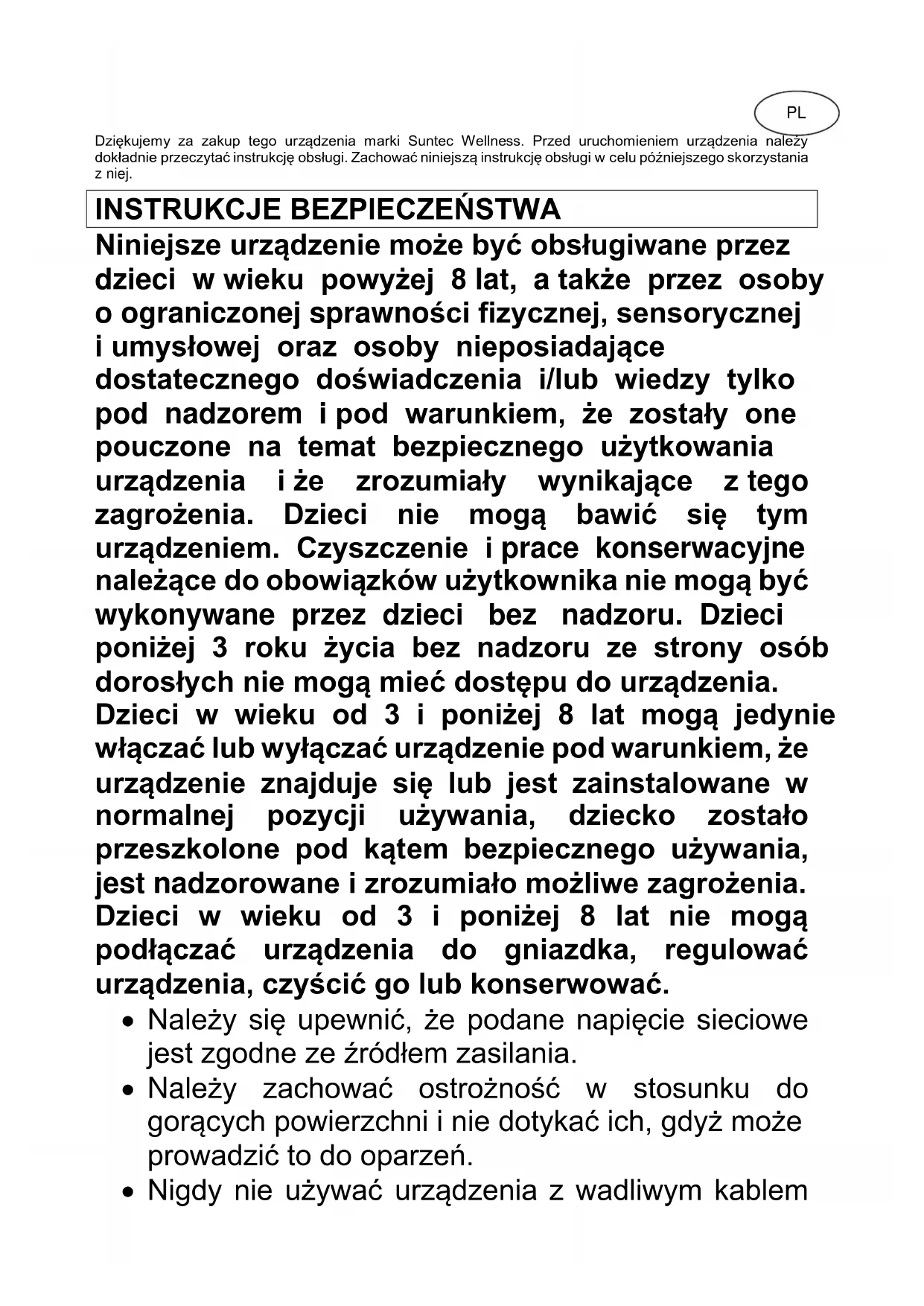 PL

Dziękujemy za zakup tego urządzenia marki Suntec Wellness. Przed uruchomieniem urządzenia należy dokładnie przeczytać instrukcję obsługi. Zachować niniejszą instrukcję obsługi w celu późniejszego skorzystania z niej.

INSTRUKCJE BEZPIECZEŃSTWA

Niniejsze urządzenie może być obsługiwane przez dzieci w wieku powyżej 8 lat, a także przez osoby o ograniczonej sprawności fizycznej, sensorycznej i umysłowej oraz osoby nieposiadające dostatecznego doświadczenia i/lub wiedzy tylko pod nadzorem i pod warunkiem, że zostały one pouczone na temat bezpiecznego użytkowania urządzenia i że zrozumiały wynikające z tego zagrożenia. Dzieci nie mogą bawić się tym urządzeniem. Czyszczenie i prace konserwacyjne należące do obowiązków użytkownika nie mogą być wykonywane przez dzieci bez nadzoru. Dzieci poniżej 3 roku życia bez nadzoru ze strony osób dorosłych nie mogą mieć dostępu do urządzenia. Dzieci w wieku od 3 i poniżej 8 lat mogą jedynie włączać lub wyłączać urządzenie pod warunkiem, że urządzenie znajduje się lub jest zainstalowane w normalnej pozycji używania, dziecko zostało przeszkolone pod kątem bezpiecznego używania, jest nadzorowane i zrozumiało możliwe zagrożenia. Dzieci w wieku od 3 i poniżej 8 lat nie mogą podłączać urządzenia do gniazdka, regulować urządzenia, czyścić go lub konserwować.

• Należy się upewnić, że podane napięcie sieciowe jest zgodne ze źródłem zasilania.
• Należy zachować ostrożność w stosunku do gorących powierzchni i nie dotykać ich, gdyż może prowadzić to do oparzeń.
• Nigdy nie używać urządzenia z wadliwym kablem